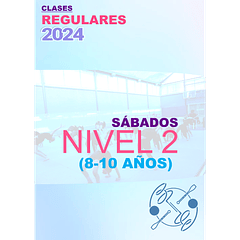 CLASES
REGULARES
2024

SÁBADOS
NIVEL 2
(8-10 AÑOS)